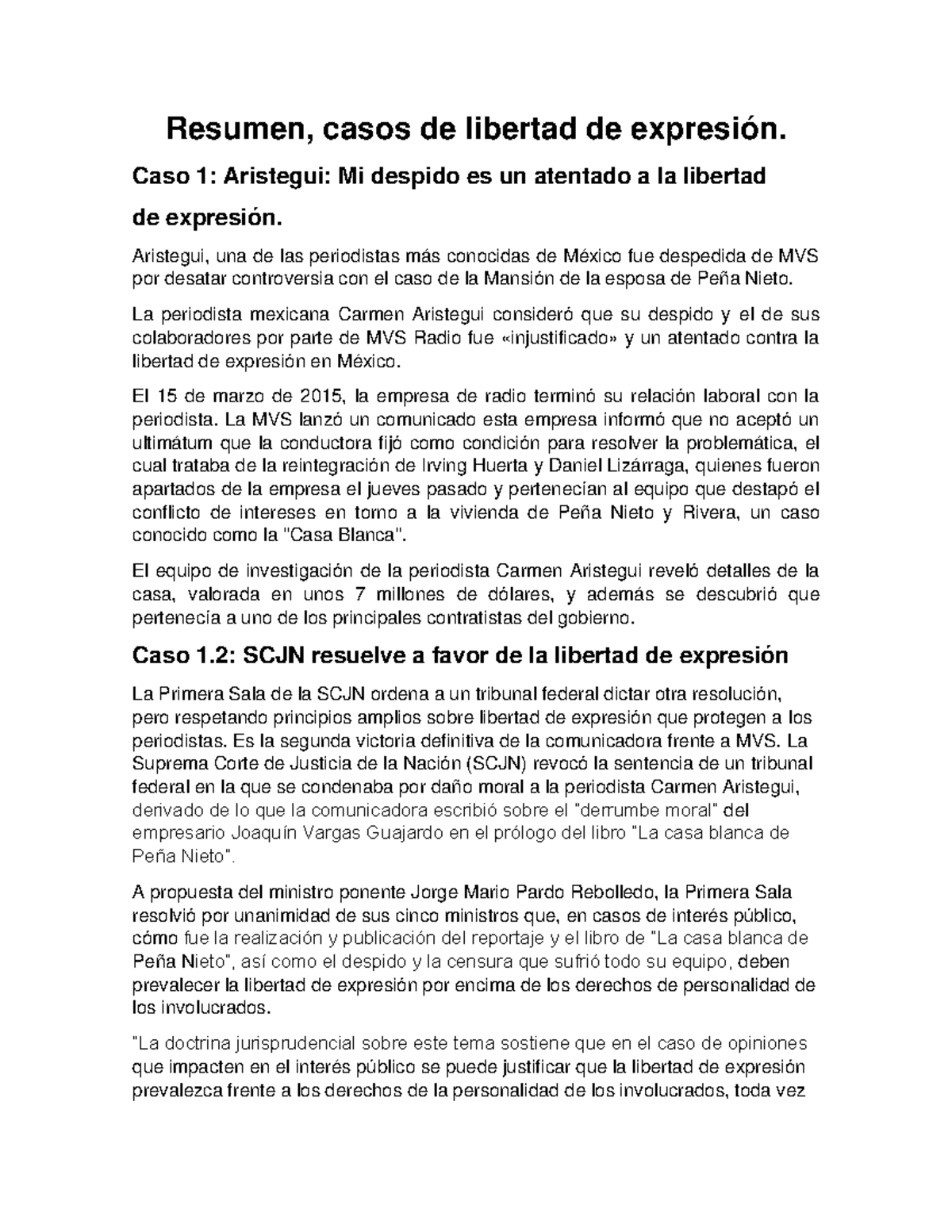 Resumen, casos de libertad de expresión.

Caso 1: Aristegui: Mi despido es un atentado a la libertad de expresión.

Aristegui, una de las periodistas más conocidas de México fue despedida de MVS por desatar controversia con el caso de la Mansión de la esposa de Peña Nieto.

La periodista mexicana Carmen Aristegui consideró que su despido y el de sus colaboradores por parte de MVS Radio fue «injustificado» y un atentado contra la libertad de expresión en México.

El 15 de marzo de 2015, la empresa de radio terminó su relación laboral con la periodista. La MVS lanzó un comunicado esta empresa informó que no aceptó un ultimátum que la conductora fijó como condición para resolver la problemática, el cual trataba de la reintegración de Irving Huerta y Daniel Lizárraga, quienes fueron apartados de la empresa el jueves pasado y pertenecían al equipo que destapó el conflicto de intereses en torno a la vivienda de Peña Nieto y Rivera, un caso conocido como la "Casa Blanca".

El equipo de investigación de la periodista Carmen Aristegui reveló detalles de la casa, valorada en unos 7 millones de dólares, y además se descubrió que pertenecía a uno de los principales contratistas del gobierno.

Caso 1.2: SCJN resuelve a favor de la libertad de expresión

La Primera Sala de la SCJN ordena a un tribunal federal dictar otra resolución, pero respetando principios amplios sobre libertad de expresión que protegen a los periodistas. Es la segunda victoria definitiva de la comunicadora frente a MVS. La Suprema Corte de Justicia de la Nación (SCJN) revocó la sentencia de un tribunal federal en la que se condenaba por daño moral a la periodista Carmen Aristegui, derivado de lo que la comunicadora escribió sobre el "derrumbe moral" del empresario Joaquín Vargas Guajardo en el prólogo del libro "La casa blanca de Peña Nieto".

A propuesta del ministro ponente Jorge Mario Pardo Rebolledo, la Primera Sala resolvió por unanimidad de sus cinco ministros que, en casos de interés público, cómo fue la realización y publicación del reportaje y el libro de "La casa blanca de Peña Nieto", así como el despido y la censura que sufrió todo su equipo, deben prevalecer la libertad de expresión por encima de los derechos de personalidad de los involucrados.

"La doctrina jurisprudencial sobre este tema sostiene que en el caso de opiniones que impacten en el interés público se puede justificar que la libertad de expresión prevalezca frente a los derechos de la personalidad de los involucrados, toda vez